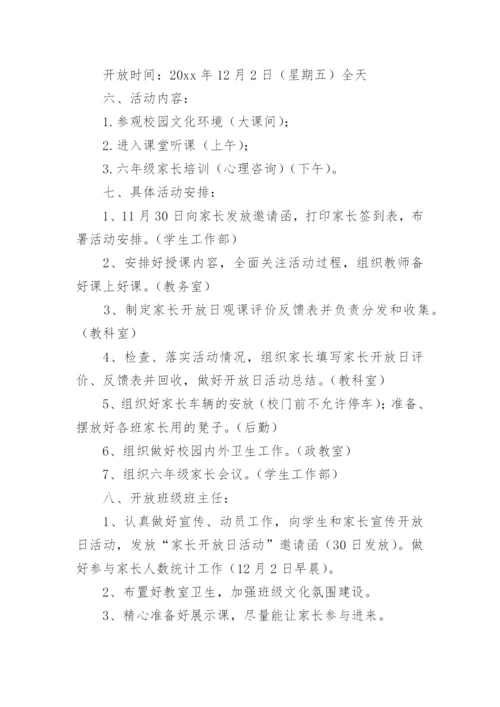 开放时间：20xx 年 12 月 2 日（星期五）全天

六、活动内容：

1. 参观校园文化环境（大课间）；

2. 进入课堂听课（上午）；

3. 六年级家长培训（心理咨询）（下午）。

七、具体活动安排：

1、11 月 30 日向家长发放邀请函，打印家长签到表，布署活动安排。（学生工作部）

2、安排好授课内容，全面关注活动过程，组织教师备好课上好课。（教务室）

3、制定家长开放日观课评价反馈表并负责分发和收集。（教科室）

4、检查、落实活动情况，组织家长填写家长开放日评价、反馈表并回收，做好开放日活动总结。（教科室）

5、组织好家长车辆的安放（校门前不允许停车）；准备、摆放好各班家长用的凳子。（后勤）

6、组织做好校园内外卫生工作。（政教室）

7、组织六年级家长会议。（学生工作部）

八、开放班级班主任：

1、认真做好宣传、动员工作，向学生和家长宣传开放日活动，发放“家长开放日活动”邀请函（30 日发放）。做好参与家长人数统计工作（12 月 2 日早晨）。

2、布置好教室卫生，加强班级文化氛围建设。

3、精心准备好展示课，尽量能让家长参与进来。